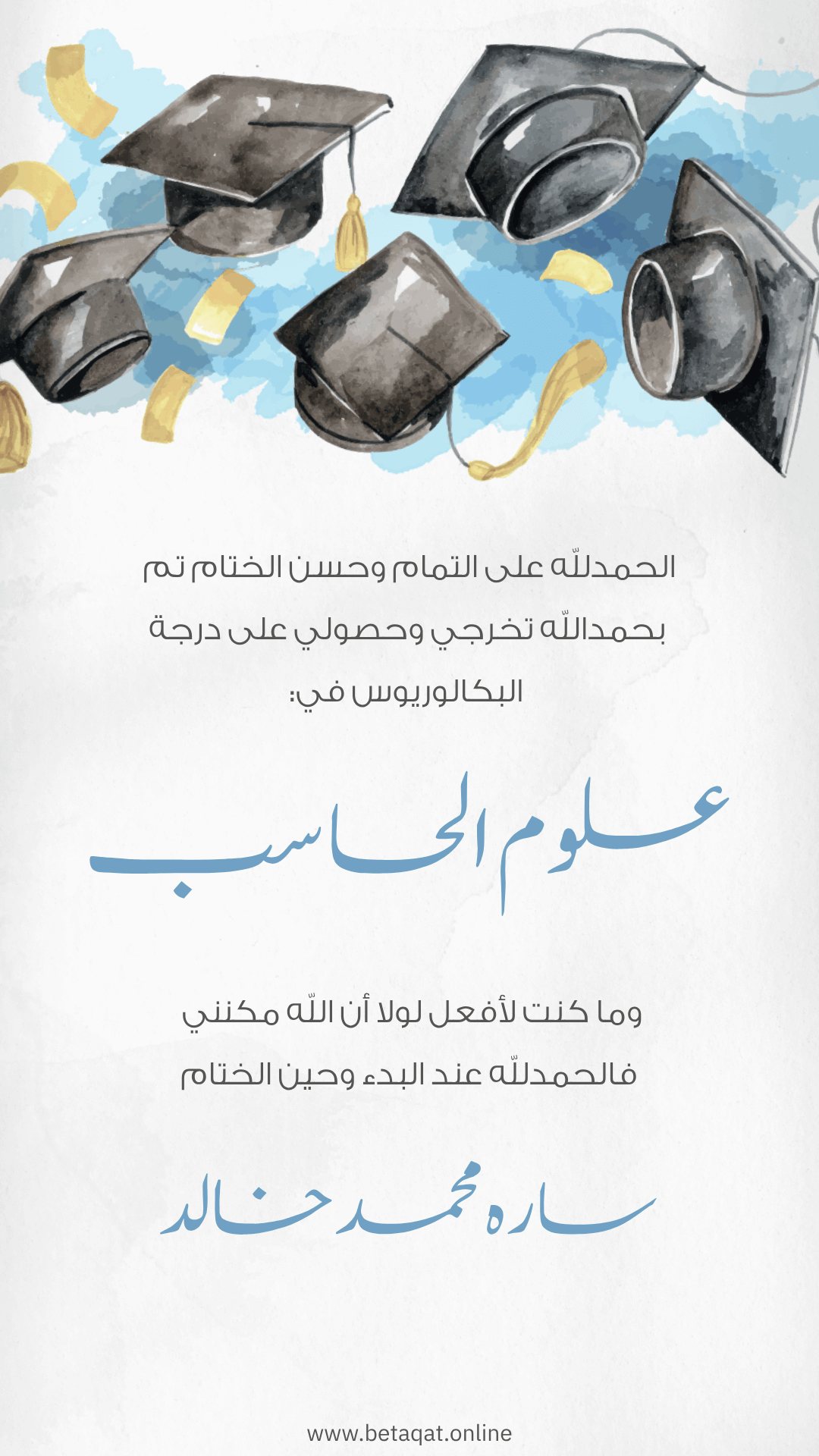 الحمدللّه على التمام وحسن الختام تم بحمداللّه تخرجي وحصولي على درجة البكالوريوس في:

علوم الحاسب

وما كنت لأفعل لولا أن اللّه مكنني فالحمدللّه عند البدء وحين الختام

ساره محمد خالد

www.betaqat.online